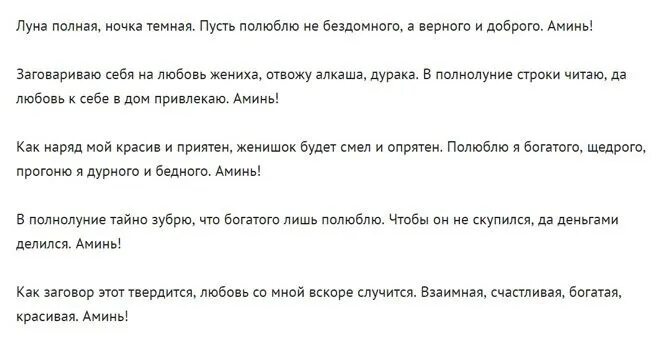 Луна полная, ночка темная. Пусть полюблю не бездомного, а верного и доброго. Аминь!

Заговариваю себя на любовь жениха, отвожу алкаша, дурака. В полнолуние строки читаю, да любовь к себе в дом привлекаю. Аминь!

Как наряд мой красив и приятен, женишок будет смел и опрятен. Полюблю я богатого, щедрого, прогоню я дурного и бедного. Аминь!

В полнолуние тайно зубрю, что богатого лишь полюблю. Чтобы он не скупился, да деньгами делился. Аминь!

Как заговор этот твердится, любовь со мной вскоре случится. Взаимная, счастливая, богатая, красивая. Аминь!